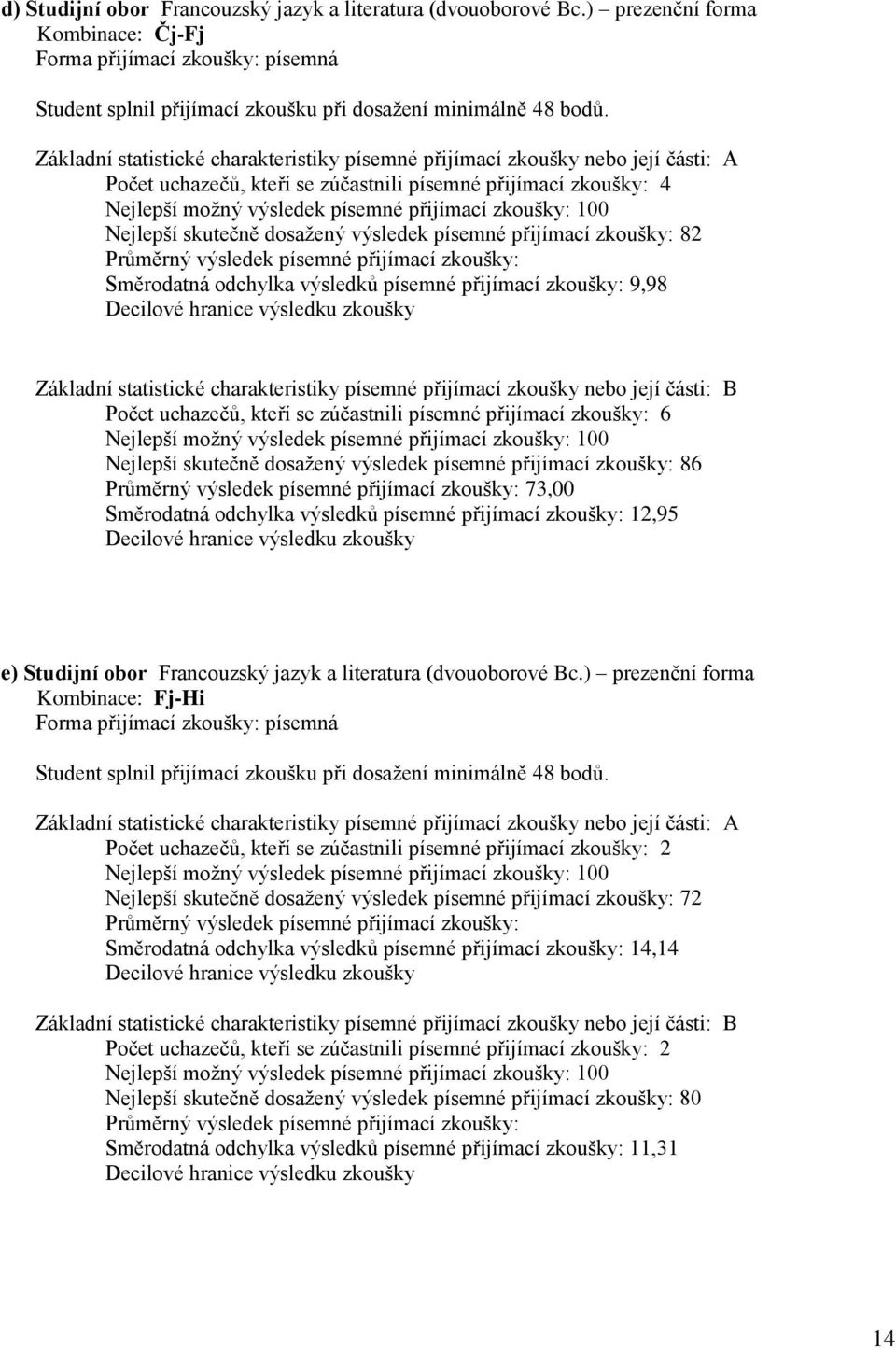 d) Studijní obor Francouzský jazyk a literatura (dvouoborové Bc.) – prezenční forma
Kombinace: Čj-Fj
Forma přijímací zkoušky: písemná

Student splnil přijímací zkoušku při dosažení minimálně 48 bodů.

Základní statistické charakteristiky písemné přijímací zkoušky nebo její části: A
Počet uchazečů, kteří se zúčastnili písemné přijímací zkoušky: 4
Nejlepší možný výsledek písemné přijímací zkoušky: 100
Nejlepší skutečně dosažený výsledek písemné přijímací zkoušky: 82
Průměrný výsledek písemné přijímací zkoušky:
Směrodatná odchylka výsledků písemné přijímací zkoušky: 9,98
Decilové hranice výsledku zkoušky

Základní statistické charakteristiky písemné přijímací zkoušky nebo její části: B
Počet uchazečů, kteří se zúčastnili písemné přijímací zkoušky: 6
Nejlepší možný výsledek písemné přijímací zkoušky: 100
Nejlepší skutečně dosažený výsledek písemné přijímací zkoušky: 86
Průměrný výsledek písemné přijímací zkoušky: 73,00
Směrodatná odchylka výsledků písemné přijímací zkoušky: 12,95
Decilové hranice výsledku zkoušky

e) Studijní obor Francouzský jazyk a literatura (dvouoborové Bc.) – prezenční forma
Kombinace: Fj-Hi
Forma přijímací zkoušky: písemná

Student splnil přijímací zkoušku při dosažení minimálně 48 bodů.

Základní statistické charakteristiky písemné přijímací zkoušky nebo její části: A
Počet uchazečů, kteří se zúčastnili písemné přijímací zkoušky: 2
Nejlepší možný výsledek písemné přijímací zkoušky: 100
Nejlepší skutečně dosažený výsledek písemné přijímací zkoušky: 72
Průměrný výsledek písemné přijímací zkoušky:
Směrodatná odchylka výsledků písemné přijímací zkoušky: 14,14
Decilové hranice výsledku zkoušky

Základní statistické charakteristiky písemné přijímací zkoušky nebo její části: B
Počet uchazečů, kteří se zúčastnili písemné přijímací zkoušky: 2
Nejlepší možný výsledek písemné přijímací zkoušky: 100
Nejlepší skutečně dosažený výsledek písemné přijímací zkoušky: 80
Průměrný výsledek písemné přijímací zkoušky:
Směrodatná odchylka výsledků písemné přijímací zkoušky: 11,31
Decilové hranice výsledku zkoušky

14